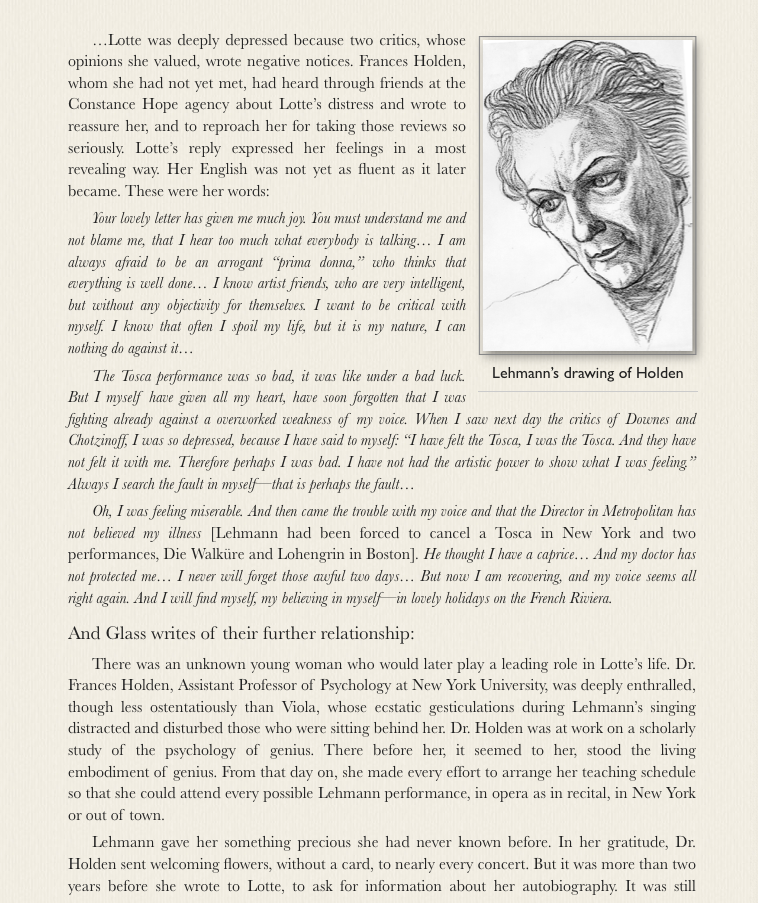 …Lotte was deeply depressed because two critics, whose opinions she valued, wrote negative notices. Frances Holden, whom she had not yet met, had heard through friends at the Constance Hope agency about Lotte's distress and wrote to reassure her, and to reproach her for taking those reviews so seriously. Lotte's reply expressed her feelings in a most revealing way. Her English was not yet as fluent as it later became. These were her words:

Your lovely letter has given me much joy. You must understand me and not blame me, that I hear too much what everybody is talking… I am always afraid to be an arrogant "prima donna," who thinks that everything is well done… I know artist friends, who are very intelligent, but without any objectivity for themselves. I want to be critical with myself. I know that often I spoil my life, but it is my nature, I can nothing do against it…

Lehmann's drawing of Holden

The Tosca performance was so bad, it was like under a bad luck. But I myself have given all my heart, have soon forgotten that I was fighting already against a overworked weakness of my voice. When I saw next day the critics of Downes and Chotzinoff, I was so depressed, because I have said to myself: "I have felt the Tosca, I was the Tosca. And they have not felt it with me. Therefore perhaps I was bad. I have not had the artistic power to show what I was feeling." Always I search the fault in myself—that is perhaps the fault…

Oh, I was feeling miserable. And then came the trouble with my voice and that the Director in Metropolitan has not believed my illness [Lehmann had been forced to cancel a Tosca in New York and two performances, Die Walküre and Lohengrin in Boston]. He thought I have a caprice… And my doctor has not protected me… I never will forget those awful two days… But now I am recovering, and my voice seems all right again. And I will find myself, my believing in myself—in lovely holidays on the French Riviera.

And Glass writes of their further relationship:

There was an unknown young woman who would later play a leading role in Lotte's life. Dr. Frances Holden, Assistant Professor of Psychology at New York University, was deeply enthralled, though less ostentatiously than Viola, whose ecstatic gesticulations during Lehmann's singing distracted and disturbed those who were sitting behind her. Dr. Holden was at work on a scholarly study of the psychology of genius. There before her, it seemed to her, stood the living embodiment of genius. From that day on, she made every effort to arrange her teaching schedule so that she could attend every possible Lehmann performance, in opera as in recital, in New York or out of town.

Lehmann gave her something precious she had never known before. In her gratitude, Dr. Holden sent welcoming flowers, without a card, to nearly every concert. But it was more than two years before she wrote to Lotte, to ask for information about her autobiography. It was still